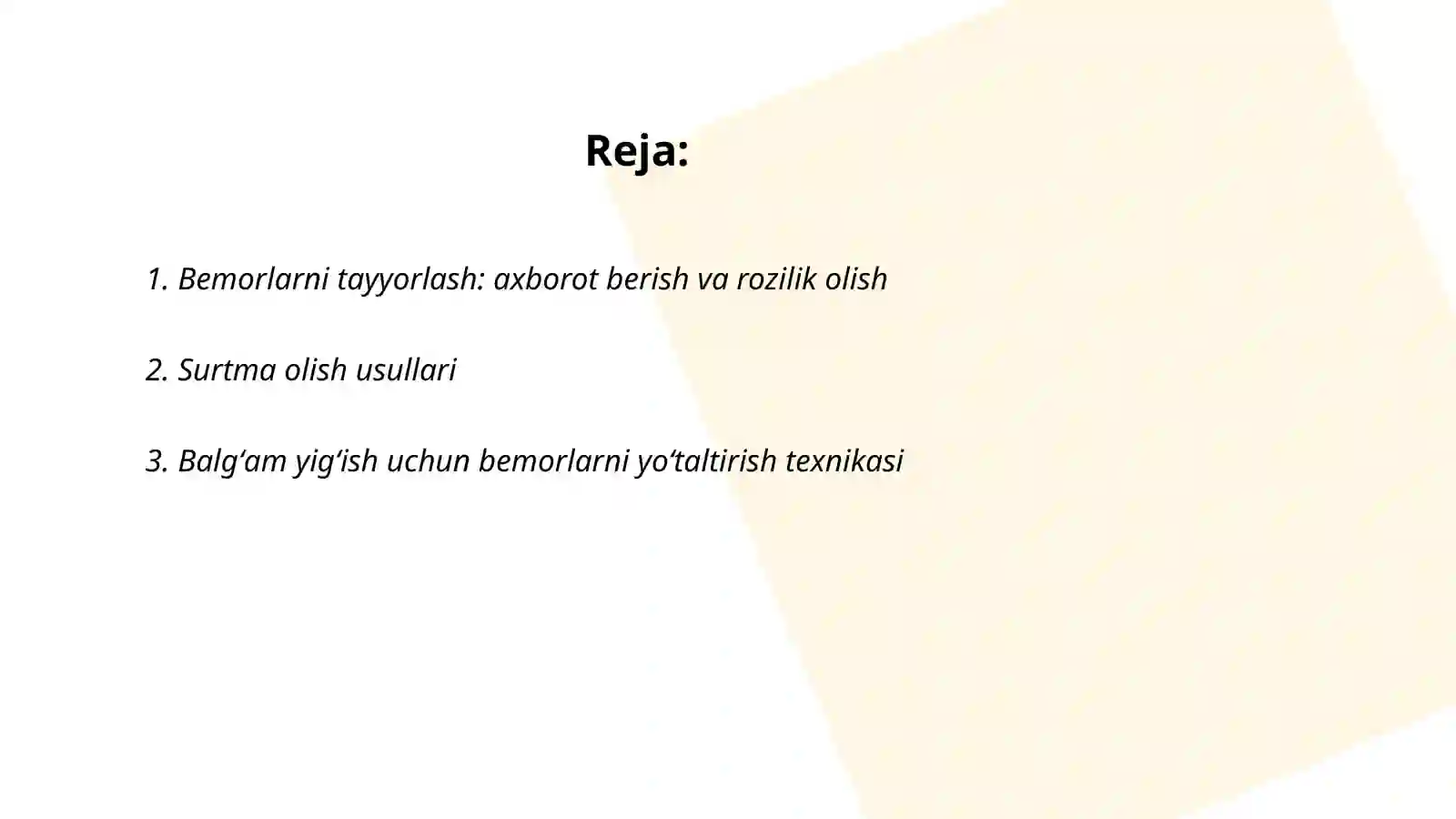 Reja:

1. Bemorlarni tayyorlash: axborot berish va rozilik olish

2. Surtma olish usullari

3. Balg‘am yig‘ish uchun bemorlarni yo‘taltirish texnikasi